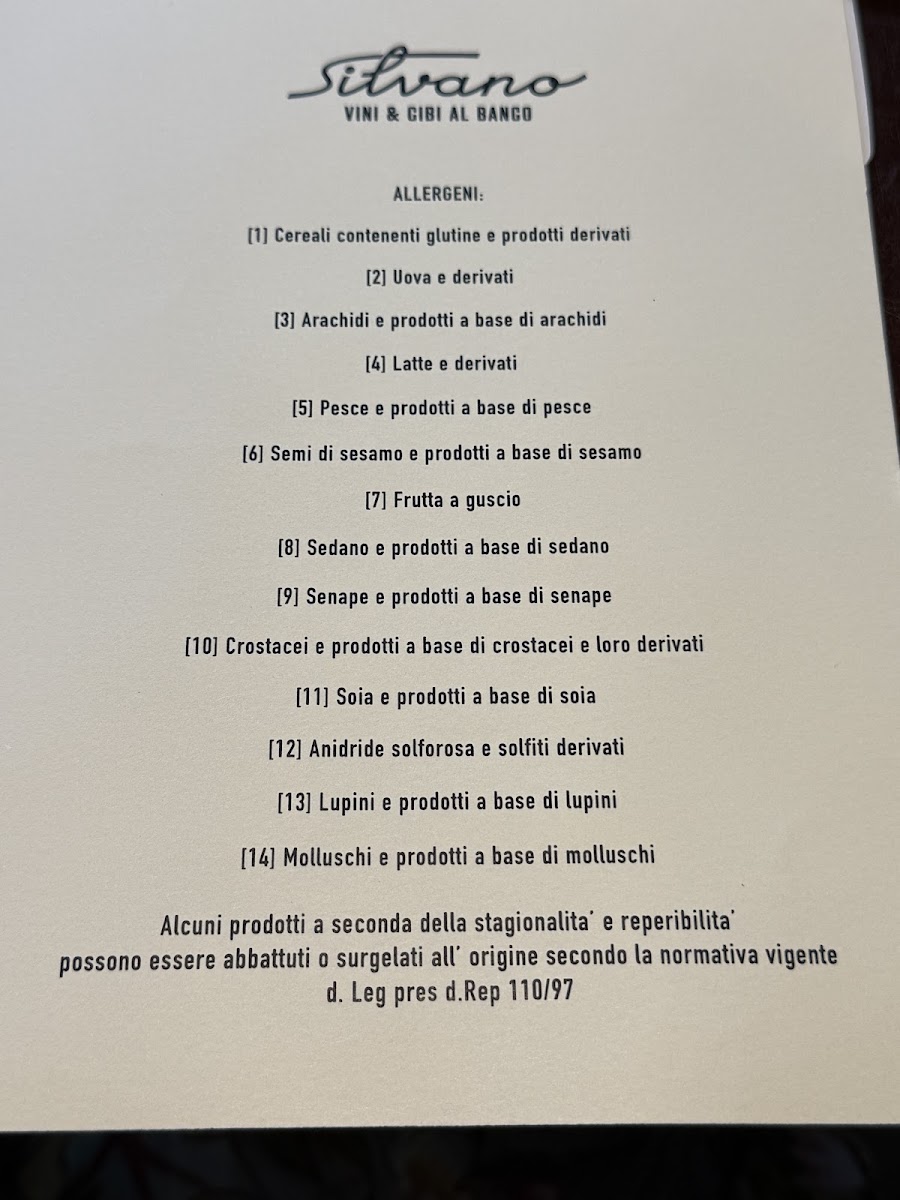 Silvano
VINI & CIBI AL BANCO

ALLERGENI:

[1] Cereali contenenti glutine e prodotti derivati

[2] Uova e derivati

[3] Arachidi e prodotti a base di arachidi

[4] Latte e derivati

[5] Pesce e prodotti a base di pesce

[6] Semi di sesamo e prodotti a base di sesamo

[7] Frutta a guscio

[8] Sedano e prodotti a base di sedano

[9] Senape e prodotti a base di senape

[10] Crostacei e prodotti a base di crostacei e loro derivati

[11] Soia e prodotti a base di soia

[12] Anidride solforosa e solfiti derivati

[13] Lupini e prodotti a base di lupini

[14] Molluschi e prodotti a base di molluschi

Alcuni prodotti a seconda della stagionalita' e reperibilita' possono essere abbattuti o surgelati all' origine secondo la normativa vigente d. Leg pres d.Rep 110/97